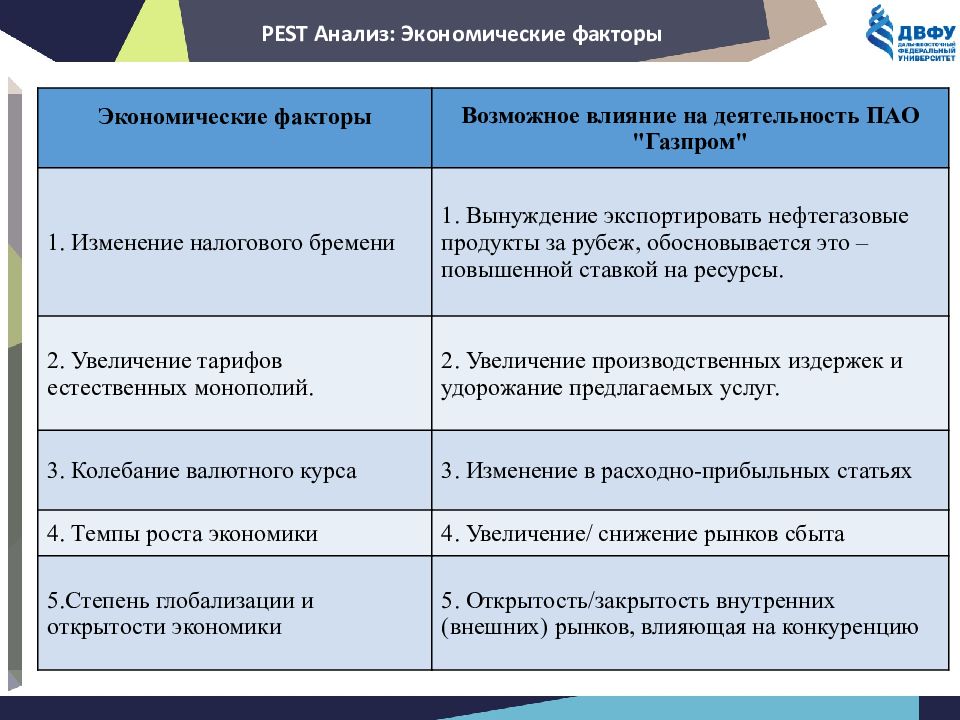 PEST Анализ: Экономические факторы

ДВФУ
ДАЛЬНЕВОСТОЧНЫЙ ФЕДЕРАЛЬНЫЙ УНИВЕРСИТЕТ

| Экономические факторы | Возможное влияние на деятельность ПАО "Газпром" |
|---|---|
| 1. Изменение налогового бремени | 1. Вынуждение экспортировать нефтегазовые продукты за рубеж, обосновывается это – повышенной ставкой на ресурсы. |
| 2. Увеличение тарифов естественных монополий. | 2. Увеличение производственных издержек и удорожание предлагаемых услуг. |
| 3. Колебание валютного курса | 3. Изменение в расходно-прибыльных статьях |
| 4. Темпы роста экономики | 4. Увеличение/ снижение рынков сбыта |
| 5.Степень глобализации и открытости экономики | 5. Открытость/закрытость внутренних (внешних) рынков, влияющая на конкуренцию |